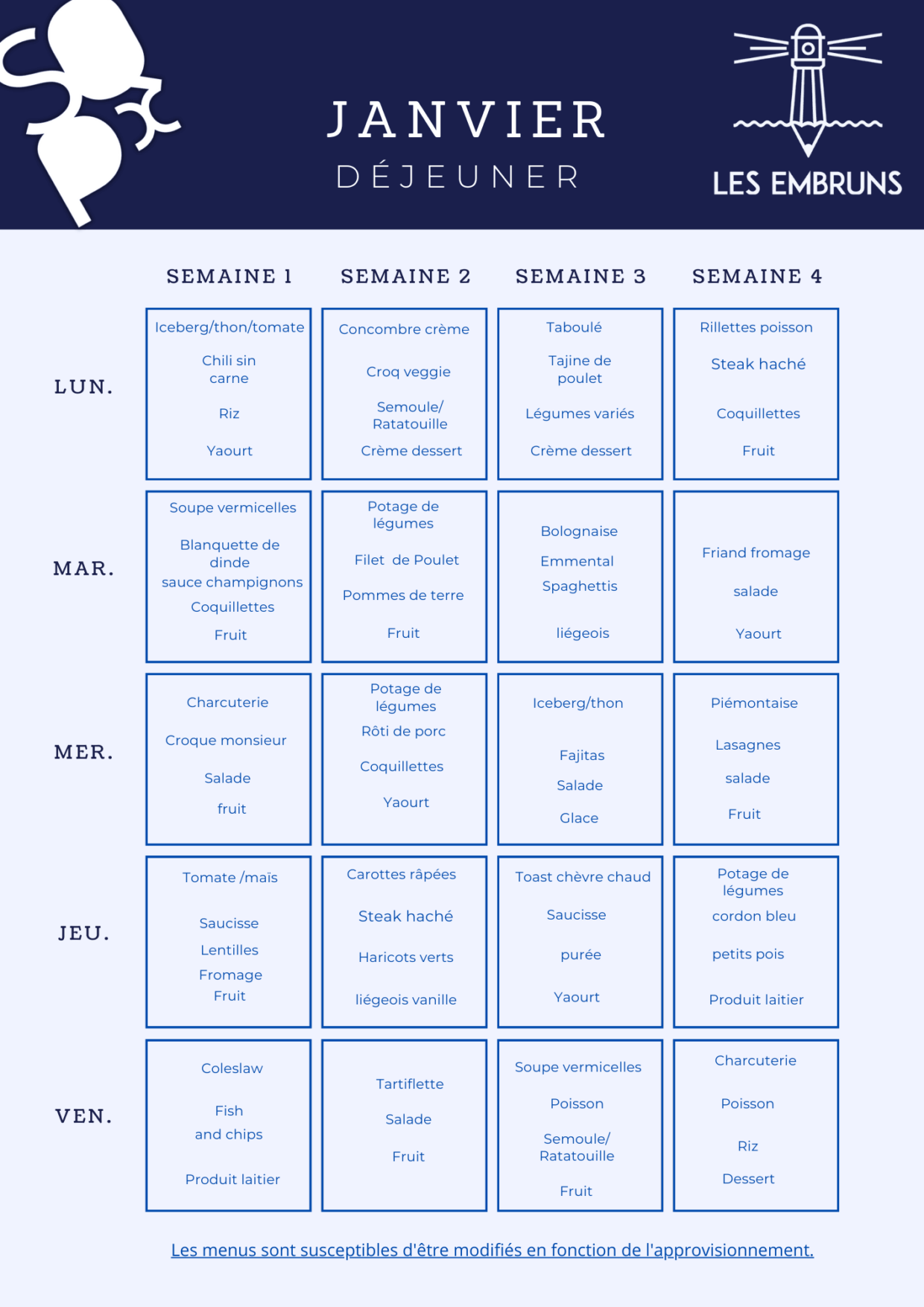 JANVIER
DÉJEUNER

LES EMBRUNS

| | SEMAINE 1 | SEMAINE 2 | SEMAINE 3 | SEMAINE 4 |
|---|---|---|---|---|
| LUN. | Iceberg/thon/tomate Chili sin carne Riz Yaourt | Concombre crème Croq veggie Semoule/ Ratatouille Crème dessert | Taboulé Tajine de poulet Légumes variés Crème dessert | Rillettes poisson Steak haché Coquillettes Fruit |
| MAR. | Soupe vermicelles Blanquette de dinde sauce champignons Coquillettes Fruit | Potage de légumes Filet de Poulet Pommes de terre Fruit | Bolognaise Emmental Spaghettis liégeois | Friand fromage salade Yaourt |
| MER. | Charcuterie Croque monsieur Salade fruit | Potage de légumes Rôti de porc Coquillettes Yaourt | Iceberg/thon Fajitas Salade Glace | Piémontaise Lasagnes salade Fruit |
| JEU. | Tomate /maïs Saucisse Lentilles Fromage Fruit | Carottes râpées Steak haché Haricots verts liégeois vanille | Toast chèvre chaud Saucisse purée Yaourt | Potage de légumes cordon bleu petits pois Produit laitier |
| VEN. | Coleslaw Fish and chips Produit laitier | Tartiflette Salade Fruit | Soupe vermicelles Poisson Semoule/ Ratatouille Fruit | Charcuterie Poisson Riz Dessert |

Les menus sont susceptibles d'être modifiés en fonction de l'approvisionnement.